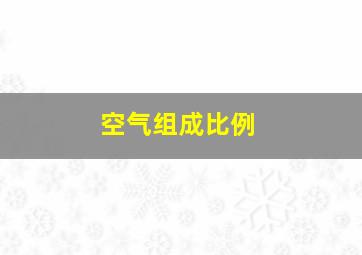 空气组成比例